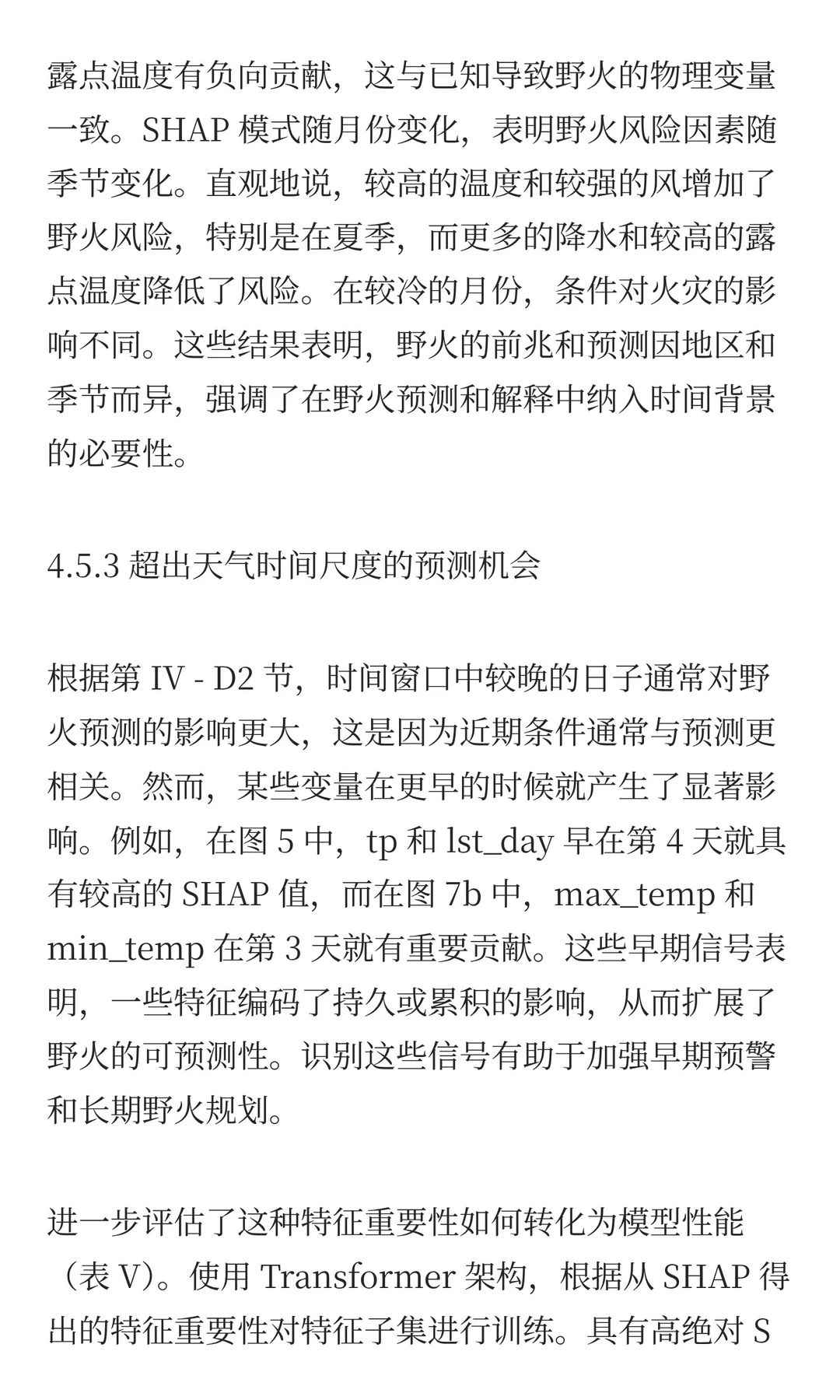 露点温度有负向贡献，这与已知导致野火的物理变量一致。SHAP 模式随月份变化，表明野火风险因素随季节变化。直观地说，较高的温度和较强的风增加了野火风险，特别是在夏季，而更多的降水和较高的露点温度降低了风险。在较冷的月份，条件对火灾的影响不同。这些结果表明，野火的前兆和预测因地区和季节而异，强调了在野火预测和解释中纳入时间背景的必要性。

4.5.3 超出天气时间尺度的预测机会

根据第 IV - D2 节，时间窗口中较晚的日子通常对野火预测的影响更大，这是因为近期条件通常与预测更相关。然而，某些变量在更早的时候就产生了显著影响。例如，在图 5 中，tp 和 lst_day 早在第 4 天就具有较高的 SHAP 值，而在图 7b 中，max_temp 和 min_temp 在第 3 天就有重要贡献。这些早期信号表明，一些特征编码了持久或累积的影响，从而扩展了野火的可预测性。识别这些信号有助于加强早期预警和长期野火规划。

进一步评估了这种特征重要性如何转化为模型性能（表 V）。使用 Transformer 架构，根据从 SHAP 得出的特征重要性对特征子集进行训练。具有高绝对 S